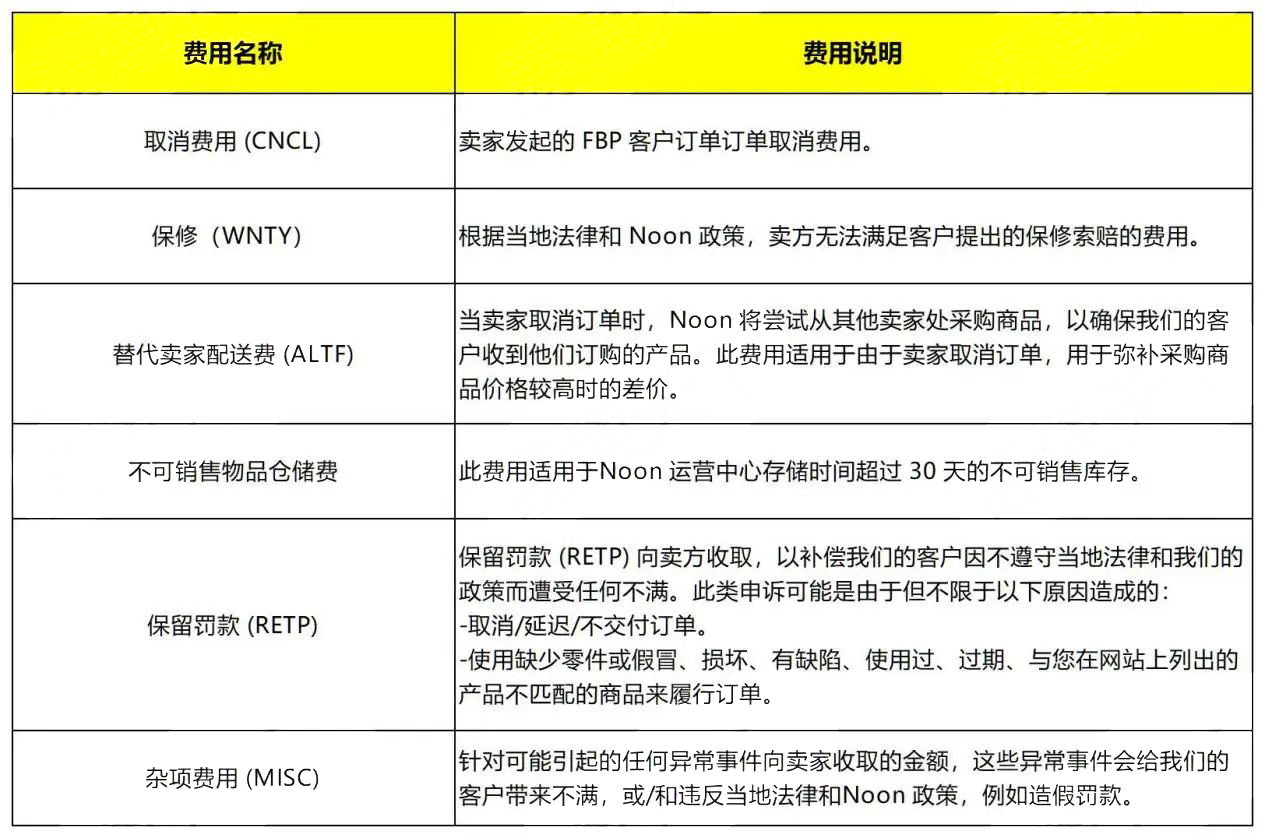 | 费用名称 | 费用说明 |
|---|---|
| 取消费用 (CNCL) | 卖家发起的 FBP 客户订单订单取消费用。 |
| 保修（WNTY) | 根据当地法律和 Noon 政策，卖方无法满足客户提出的保修索赔的费用。 |
| 替代卖家配送费 (ALTF) | 当卖家取消订单时，Noon 将尝试从其他卖家处采购商品，以确保我们的客户收到他们订购的产品。此费用适用于由于卖家取消订单，用于弥补采购商品价格较高时的差价。 |
| 不可销售物品仓储费 | 此费用适用于Noon 运营中心存储时间超过 30 天的不可销售库存。 |
| 保留罚款 (RETP) | 保留罚款 (RETP) 向卖方收取，以补偿我们的客户因不遵守当地法律和我们的政策而遭受任何不满。此类申诉可能是由于但不限于以下原因造成的：<br>-取消/延迟/不交付订单。<br>-使用缺少零件或假冒、损坏、有缺陷、使用过、过期、与您在网站上列出的产品不匹配的商品来履行订单。 |
| 杂项费用 (MISC) | 针对可能引起的任何异常事件向卖家收取的金额，这些异常事件会给我们的客户带来不满，或/和违反当地法律和Noon 政策，例如造假罚款。 |